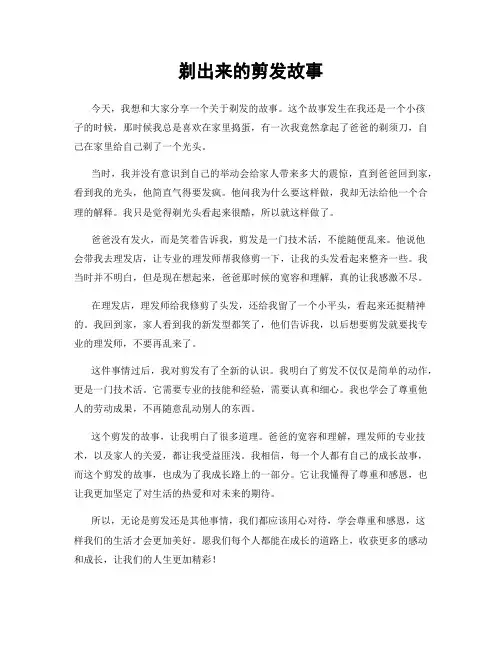 剃出来的剪发故事

今天，我想和大家分享一个关于剃发的故事。这个故事发生在我还是一个小孩子的时候，那时候我总是喜欢在家里捣蛋，有一次我竟然拿起了爸爸的剃须刀，自己在家里给自己剃了一个光头。

当时，我并没有意识到自己的举动会给家人带来多大的震惊，直到爸爸回到家，看到我的光头，他简直气得要发疯。他问我为什么要这样做，我却无法给他一个合理的解释。我只是觉得剃光头看起来很酷，所以就这样做了。

爸爸没有发火，而是笑着告诉我，剪发是一门技术活，不能随便乱来。他说他会带我去理发店，让专业的理发师帮我修剪一下，让我的头发看起来整齐一些。我当时并不明白，但是现在想起来，爸爸那时候的宽容和理解，真的让我感激不尽。

在理发店，理发师给我修剪了头发，还给我留了一个小平头，看起来还挺精神的。我回到家，家人看到我的新发型都笑了，他们告诉我，以后想要剪发就要找专业的理发师，不要再乱来了。

这件事情过后，我对剪发有了全新的认识。我明白了剪发不仅仅是简单的动作，更是一门技术活。它需要专业的技能和经验，需要认真和细心。我也学会了尊重他人的劳动成果，不再随意乱动别人的东西。

这个剪发的故事，让我明白了很多道理。爸爸的宽容和理解，理发师的专业技术，以及家人的关爱，都让我受益匪浅。我相信，每一个人都有自己的成长故事，而这个剪发的故事，也成为了我成长路上的一部分。它让我懂得了尊重和感恩，也让我更加坚定了对生活的热爱和对未来的期待。

所以，无论是剪发还是其他事情，我们都应该用心对待，学会尊重和感恩，这样我们的生活才会更加美好。愿我们每个人都能在成长的道路上，收获更多的感动和成长，让我们的人生更加精彩！